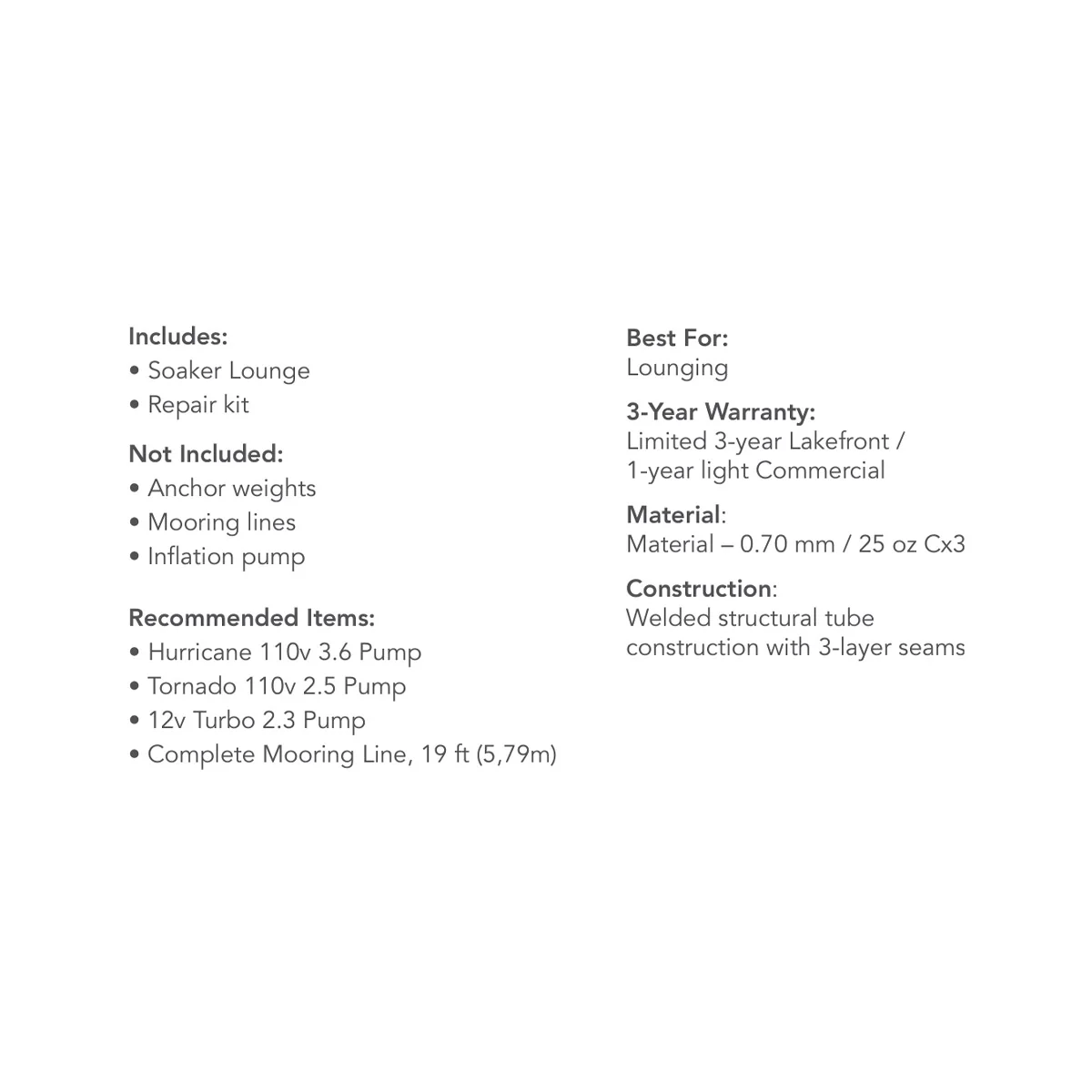 Includes:
• Soaker Lounge
• Repair kit

Not Included:
• Anchor weights
• Mooring lines
• Inflation pump

Recommended Items:
• Hurricane 110v 3.6 Pump
• Tornado 110v 2.5 Pump
• 12v Turbo 2.3 Pump
• Complete Mooring Line, 19 ft (5,79m)

Best For:
Lounging

3-Year Warranty:
Limited 3-year Lakefront / 1-year light Commercial

Material:
Material – 0.70 mm / 25 oz Cx3

Construction:
Welded structural tube construction with 3-layer seams